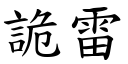 詭雷